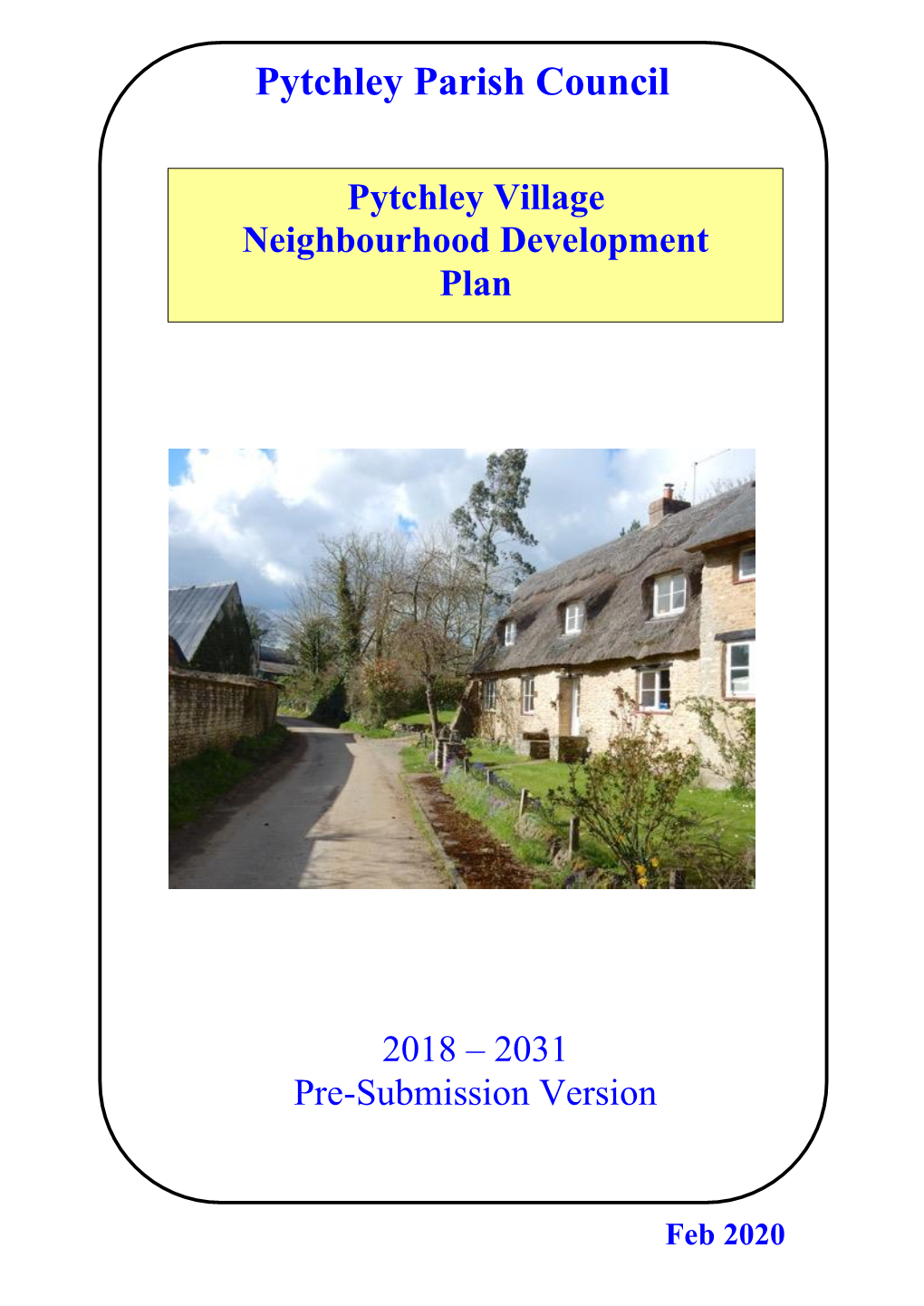 Pytchley Parish Council

Pytchley Village
Neighbourhood Development
Plan

2018 – 2031
Pre-Submission Version

Feb 2020